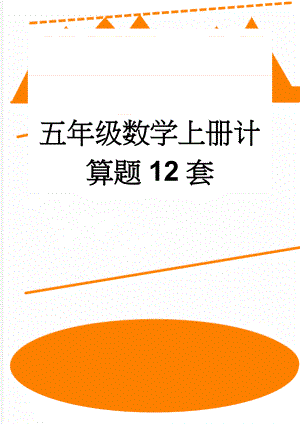 五年级数学上册计算题12套